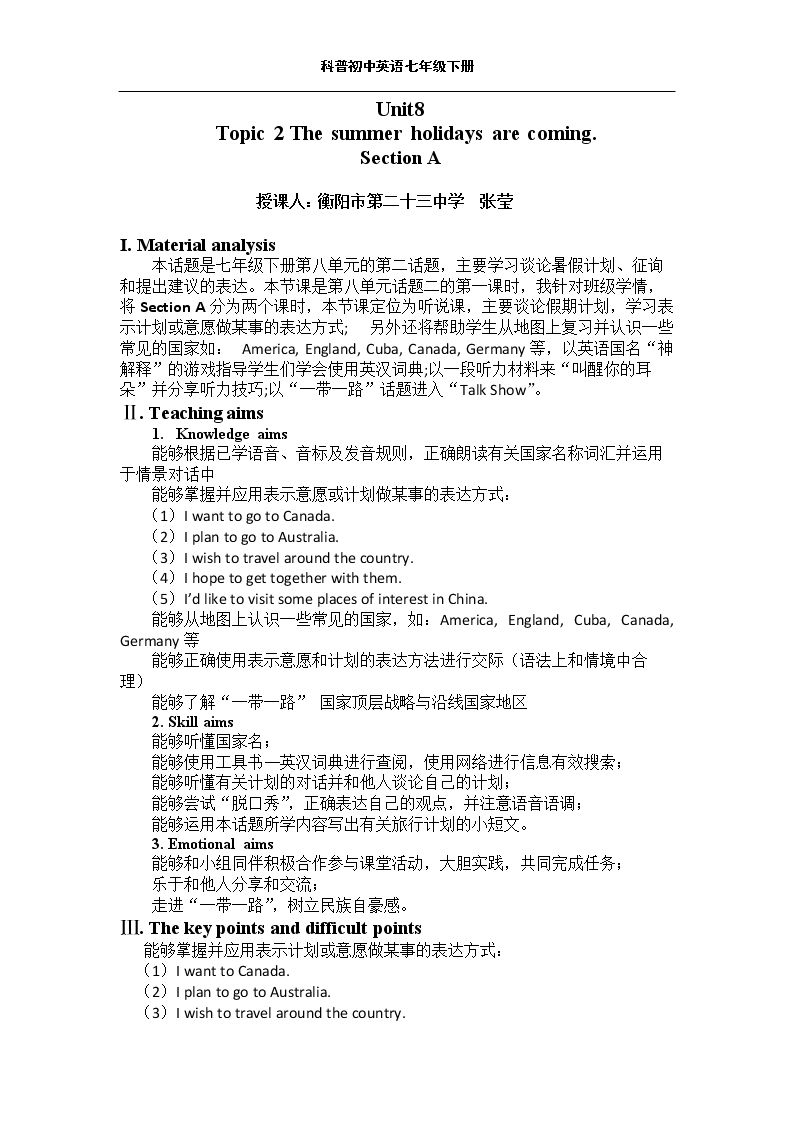 科普初中英语七年级下册

Unit8

Topic 2 The summer holidays are coming.

Section A

授课人:衡阳市第二十三中学 张莹

I. Material analysis

本话题是七年级下册第八单元的第二话题，主要学习谈论暑假计划、征询和提出建议的表达。本节课是第八单元话题二的第一课时，我针对班级学情，将Section A分为两个课时，本节课定位为听说课，主要谈论假期计划，学习表示计划或意愿做某事的表达方式； 另外还将帮助学生从地图上复习并认识一些常见的国家如： America, England, Cuba, Canada, Germany等，以英语国名“神解释”的游戏指导学生们学会使用英汉词典;以一段听力材料来“叫醒你的耳朵”并分享听力技巧;以“一带一路”话题进入“Talk Show”。

Ⅱ. Teaching aims

1. Knowledge aims

能够根据已学语音、音标及发音规则，正确朗读有关国家名称词汇并运用于情景对话中

能够掌握并应用表示意愿或计划做某事的表达方式：

（1）I want to go to Canada.

（2）I plan to go to Australia.

（3）I wish to travel around the country.

（4）I hope to get together with them.

（5）I'd like to visit some places of interest in China.

能够从地图上认识一些常见的国家，如：America, England, Cuba, Canada, Germany等

能够正确使用表示意愿和计划的表达方法进行交际（语法上和情境中合理）

能够了解“一带一路” 国家顶层战略与沿线国家地区

2. Skill aims

能够听懂国家名；

能够使用工具书—英汉词典进行查阅，使用网络进行信息有效搜索；

能够听懂有关计划的对话并和他人谈论自己的计划；

能够尝试“脱口秀”，正确表达自己的观点，并注意语音语调；

能够运用本话题所学内容写出有关旅行计划的小短文。

3. Emotional aims

能够和小组同伴积极合作参与课堂活动，大胆实践，共同完成任务；

乐于和他人分享和交流；

走进“一带一路”，树立民族自豪感。

Ⅲ. The key points and difficult points

能够掌握并应用表示计划或意愿做某事的表达方式：

（1）I want to Canada.

（2）I plan to go to Australia.

（3）I wish to travel around the country.